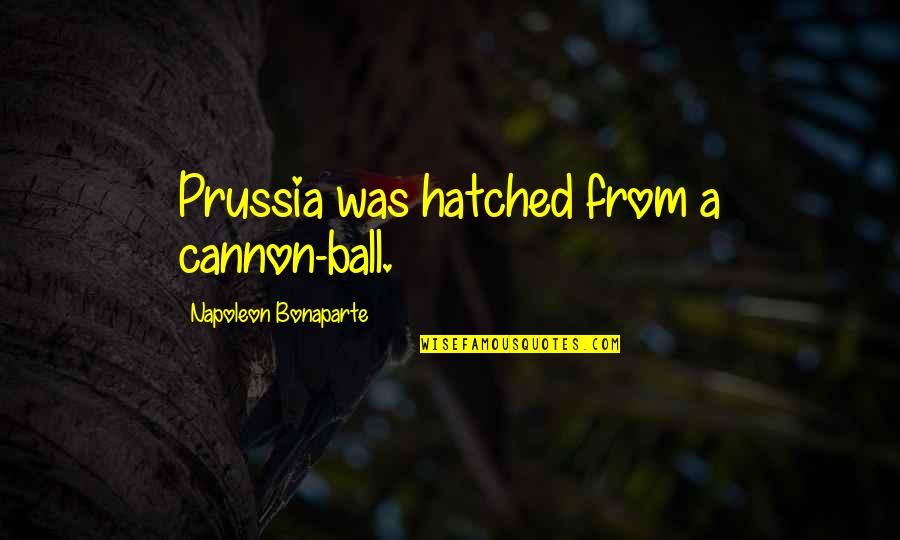 Prussia was hatched from a cannon-ball.

Napoleon Bonaparte

WISEFAMOUSQUOTES.COM